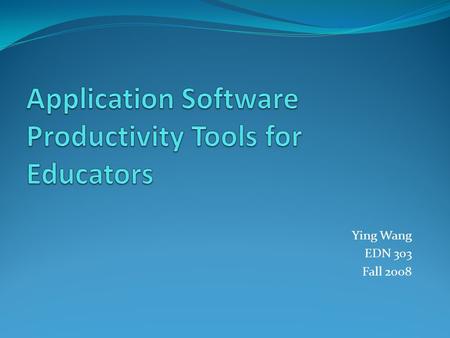 Application Software Productivity Tools for Educators

Ying Wang
EDN 303
Fall 2008